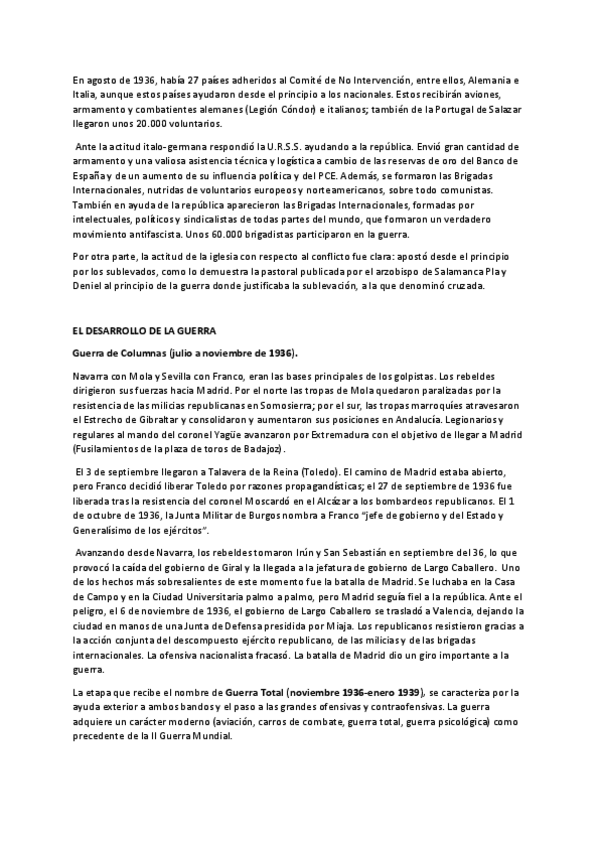 En agosto de 1936, había 27 países adheridos al Comité de No Intervención, entre ellos, Alemania e Italia, aunque estos países ayudaron desde el principio a los nacionales. Estos recibirán aviones, armamento y combatientes alemanes (Legión Cóndor) e italianos; también de la Portugal de Salazar llegaron unos 20.000 voluntarios.

Ante la actitud italo-germana respondió la U.R.S.S. ayudando a la república. Envió gran cantidad de armamento y una valiosa asistencia técnica y logística a cambio de las reservas de oro del Banco de España y de un aumento de su influencia política y del PCE. Además, se formaron las Brigadas Internacionales, nutridas de voluntarios europeos y norteamericanos, sobre todo comunistas. También en ayuda de la república aparecieron las Brigadas Internacionales, formadas por intelectuales, políticos y sindicalistas de todas partes del mundo, que formaron un verdadero movimiento antifascista. Unos 60.000 brigadistas participaron en la guerra.

Por otra parte, la actitud de la iglesia con respecto al conflicto fue clara: apostó desde el principio por los sublevados, como lo demuestra la pastoral publicada por el arzobispo de Salamanca Pla y Deniel al principio de la guerra donde justificaba la sublevación, a la que denominó cruzada.

EL DESARROLLO DE LA GUERRA

Guerra de Columnas (julio a noviembre de 1936).

Navarra con Mola y Sevilla con Franco, eran las bases principales de los golpistas. Los rebeldes dirigieron sus fuerzas hacia Madrid. Por el norte las tropas de Mola quedaron paralizadas por la resistencia de las milicias republicanas en Somosierra; por el sur, las tropas marroquíes atravesaron el Estrecho de Gibraltar y consolidaron y aumentaron sus posiciones en Andalucía. Legionarios y regulares al mando del coronel Yagüe avanzaron por Extremadura con el objetivo de llegar a Madrid (Fusilamientos de la plaza de toros de Badajoz).

El 3 de septiembre llegaron a Talavera de la Reina (Toledo). El camino de Madrid estaba abierto, pero Franco decidió liberar Toledo por razones propagandísticas; el 27 de septiembre de 1936 fue liberada tras la resistencia del coronel Moscardó en el Alcázar a los bombardeos republicanos. El 1 de octubre de 1936, la Junta Militar de Burgos nombra a Franco "jefe de gobierno y del Estado y Generalísimo de los ejércitos".

Avanzando desde Navarra, los rebeldes tomaron Irún y San Sebastián en septiembre del 36, lo que provocó la caída del gobierno de Giral y la llegada a la jefatura de gobierno de Largo Caballero. Uno de los hechos más sobresalientes de este momento fue la batalla de Madrid. Se luchaba en la Casa de Campo y en la Ciudad Universitaria palmo a palmo, pero Madrid seguía fiel a la república. Ante el peligro, el 6 de noviembre de 1936, el gobierno de Largo Caballero se trasladó a Valencia, dejando la ciudad en manos de una Junta de Defensa presidida por Miaja. Los republicanos resistieron gracias a la acción conjunta del descompuesto ejército republicano, de las milicias y de las brigadas internacionales. La ofensiva nacionalista fracasó. La batalla de Madrid dio un giro importante a la guerra.

La etapa que recibe el nombre de Guerra Total (noviembre 1936-enero 1939), se caracteriza por la ayuda exterior a ambos bandos y el paso a las grandes ofensivas y contraofensivas. La guerra adquiere un carácter moderno (aviación, carros de combate, guerra total, guerra psicológica) como precedente de la II Guerra Mundial.